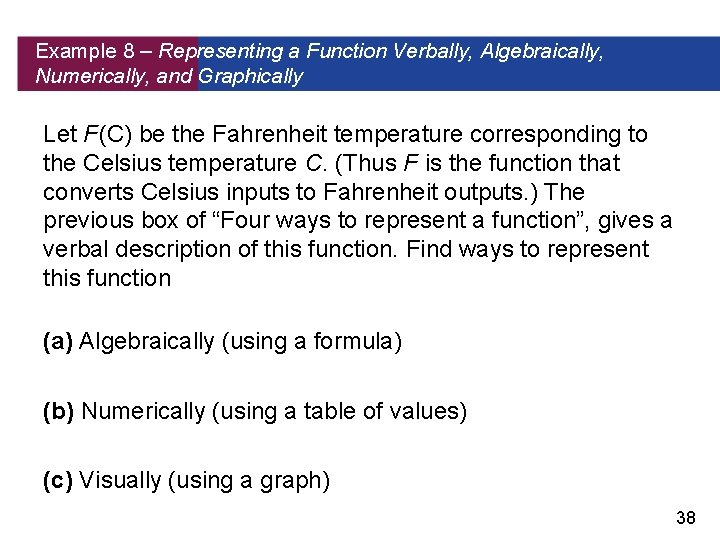 Example 8 – Representing a Function Verbally, Algebraically, Numerically, and Graphically

Let $F(C)$ be the Fahrenheit temperature corresponding to the Celsius temperature $C$. (Thus $F$ is the function that converts Celsius inputs to Fahrenheit outputs.) The previous box of “Four ways to represent a function”, gives a verbal description of this function. Find ways to represent this function

(a) Algebraically (using a formula)

(b) Numerically (using a table of values)

(c) Visually (using a graph)

38